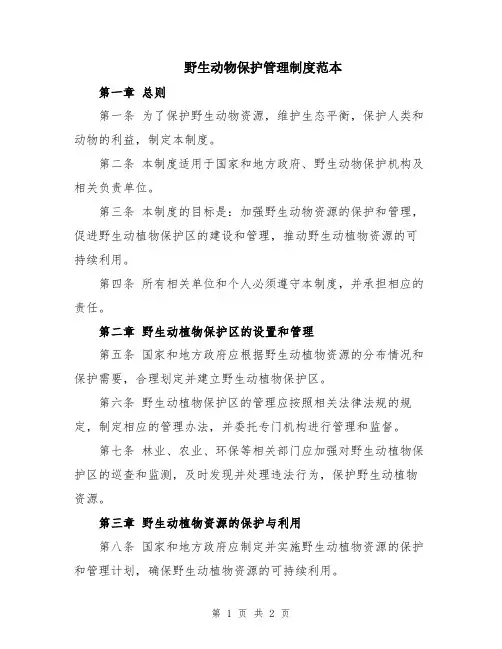 野生动物保护管理制度范本

第一章 总则

第一条 为了保护野生动物资源，维护生态平衡，保护人类和动物的利益，制定本制度。

第二条 本制度适用于国家和地方政府、野生动物保护机构及相关负责单位。

第三条 本制度的目标是：加强野生动物资源的保护和管理，促进野生动植物保护区的建设和管理，推动野生动植物资源的可持续利用。

第四条 所有相关单位和个人必须遵守本制度，并承担相应的责任。

第二章 野生动植物保护区的设置和管理

第五条 国家和地方政府应根据野生动植物资源的分布情况和保护需要，合理划定并建立野生动植物保护区。

第六条 野生动植物保护区的管理应按照相关法律法规的规定，制定相应的管理办法，并委托专门机构进行管理和监督。

第七条 林业、农业、环保等相关部门应加强对野生动植物保护区的巡查和监测，及时发现并处理违法行为，保护野生动植物资源。

第三章 野生动植物资源的保护与利用

第八条 国家和地方政府应制定并实施野生动植物资源的保护和管理计划，确保野生动植物资源的可持续利用。

第 1 页 共 2 页